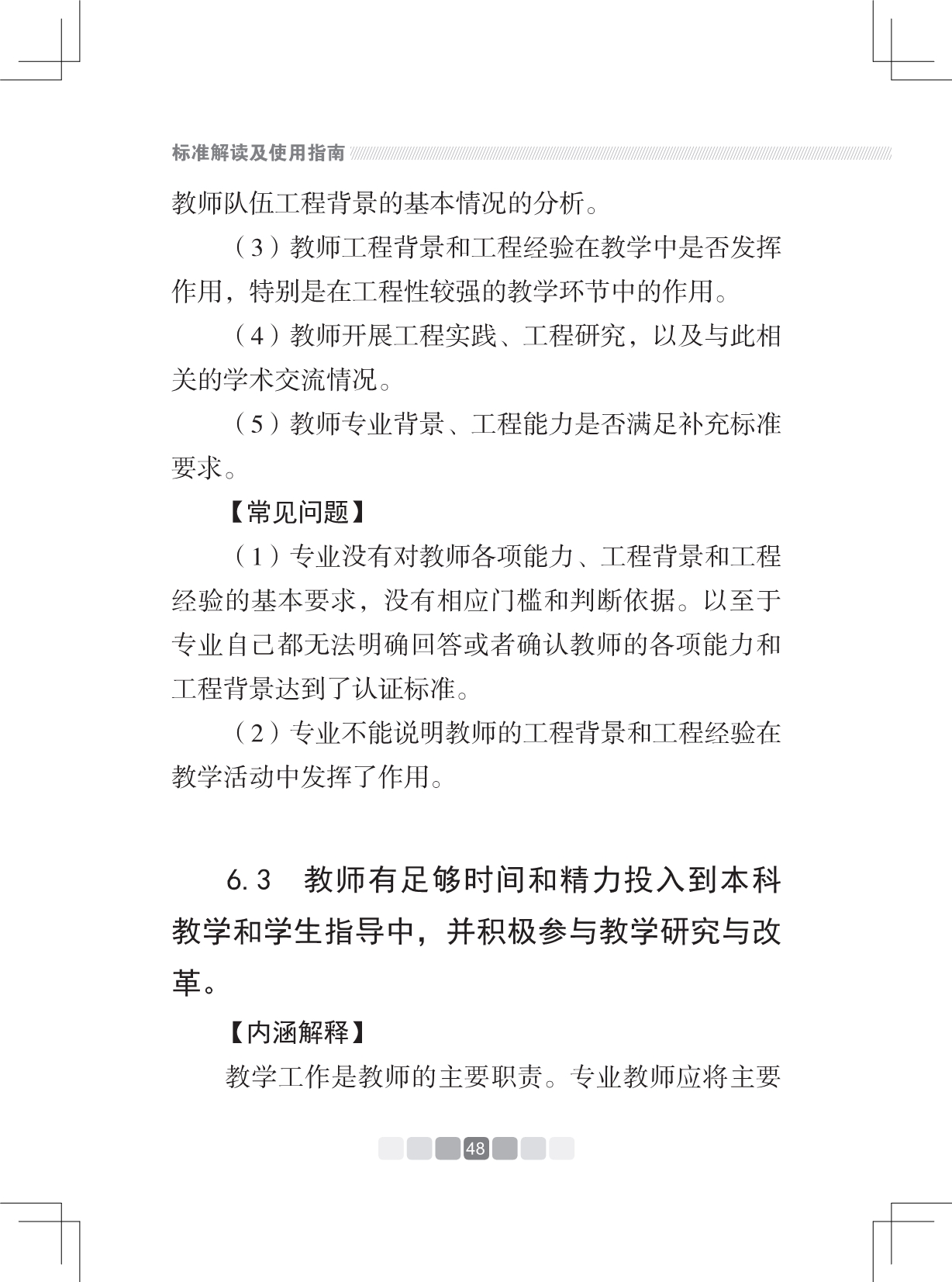 标准解读及使用指南

教师队伍工程背景的基本情况的分析。

（3）教师工程背景和工程经验在教学中是否发挥作用，特别是在工程性较强的教学环节中的作用。

（4）教师开展工程实践、工程研究，以及与此相关的学术交流情况。

（5）教师专业背景、工程能力是否满足补充标准要求。

【常见问题】

（1）专业没有对教师各项能力、工程背景和工程经验的基本要求，没有相应门槛和判断依据。以至于专业自己都无法明确回答或者确认教师的各项能力和工程背景达到了认证标准。

（2）专业不能说明教师的工程背景和工程经验在教学活动中发挥了作用。

6.3　教师有足够时间和精力投入到本科教学和学生指导中，并积极参与教学研究与改革。

【内涵解释】

教学工作是教师的主要职责。专业教师应将主要

48